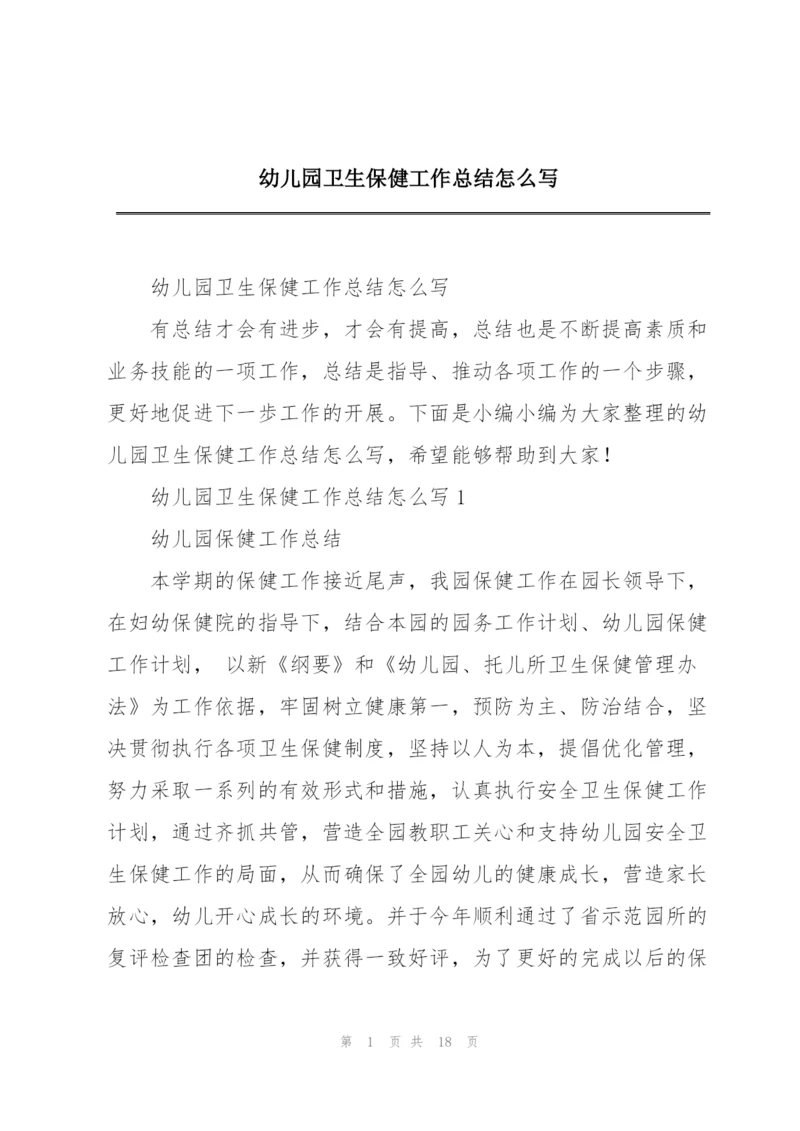 幼儿园卫生保健工作总结怎么写

幼儿园卫生保健工作总结怎么写

有总结才会有进步，才会有提高，总结也是不断提高素质和业务技能的一项工作，总结是指导、推动各项工作的一个步骤，更好地促进下一步工作的开展。下面是小编小编为大家整理的幼儿园卫生保健工作总结怎么写，希望能够帮助到大家！

幼儿园卫生保健工作总结怎么写 1

幼儿园保健工作总结

本学期的保健工作接近尾声，我园保健工作在园长领导下，在妇幼保健院的指导下，结合本园的园务工作计划、幼儿园保健工作计划， 以新《纲要》和《幼儿园、托儿所卫生保健管理办法》为工作依据，牢固树立健康第一，预防为主、防治结合，坚决贯彻执行各项卫生保健制度，坚持以人为本，提倡优化管理，努力采取一系列的有效形式和措施，认真执行安全卫生保健工作计划，通过齐抓共管，营造全园教职工关心和支持幼儿园安全卫生保健工作的局面，从而确保了全园幼儿的健康成长，营造家长放心，幼儿开心成长的环境。并于今年顺利通过了省示范园所的复评检查团的检查，并获得一致好评，为了更好的完成以后的保

第 1 页 共 18 页